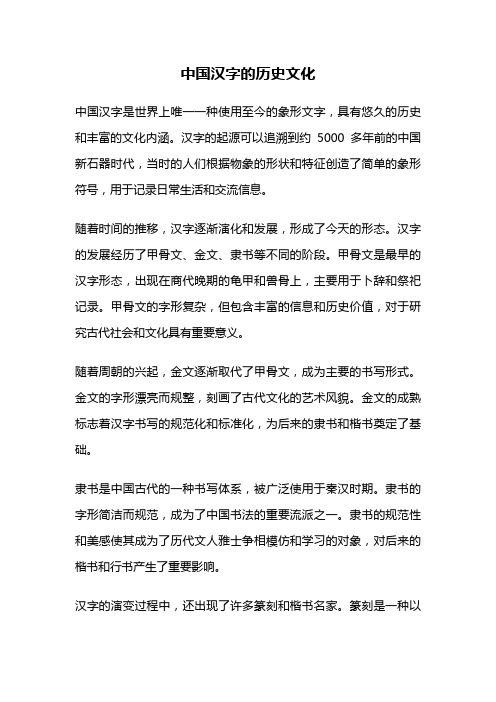 中国汉字的历史文化

中国汉字是世界上唯一一种使用至今的象形文字，具有悠久的历史和丰富的文化内涵。汉字的起源可以追溯到约 5000 多年前的中国新石器时代，当时的人们根据物象的形状和特征创造了简单的象形符号，用于记录日常生活和交流信息。

随着时间的推移，汉字逐渐演化和发展，形成了今天的形态。汉字的发展经历了甲骨文、金文、隶书等不同的阶段。甲骨文是最早的汉字形态，出现在商代晚期的龟甲和兽骨上，主要用于卜辞和祭祀记录。甲骨文的字形复杂，但包含丰富的信息和历史价值，对于研究古代社会和文化具有重要意义。

随着周朝的兴起，金文逐渐取代了甲骨文，成为主要的书写形式。金文的字形漂亮而规整，刻画了古代文化的艺术风貌。金文的成熟标志着汉字书写的规范化和标准化，为后来的隶书和楷书奠定了基础。

隶书是中国古代的一种书写体系，被广泛使用于秦汉时期。隶书的字形简洁而规范，成为了中国书法的重要流派之一。隶书的规范性和美感使其成为了历代文人雅士争相模仿和学习的对象，对后来的楷书和行书产生了重要影响。

汉字的演变过程中，还出现了许多篆刻和楷书名家。篆刻是一种以